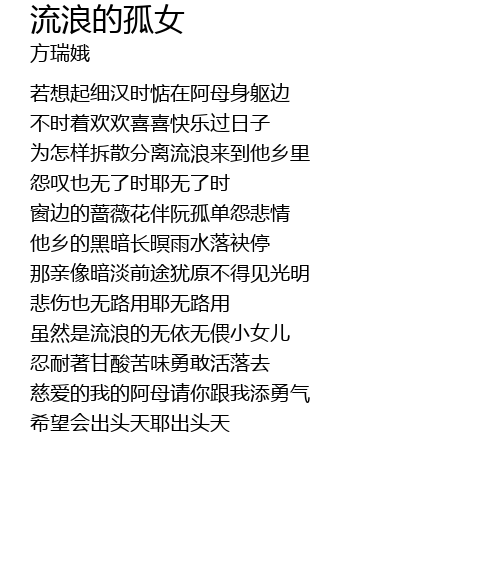 流浪的孤女
方瑞娥

若想起细汉时惦在阿母身躯边
不时着欢欢喜喜快乐过日子
为怎样拆散分离流浪来到他乡里
怨叹也无了时耶无了时
窗边的蔷薇花伴阮孤单怨悲情
他乡的黑暗长暝雨水落袂停
那亲像暗淡前途犹原不得见光明
悲伤也无路用耶无路用
虽然是流浪的无依无偎小女儿
忍耐著甘酸苦味勇敢活落去
慈爱的我的阿母请你跟我添勇气
希望会出头天耶出头天